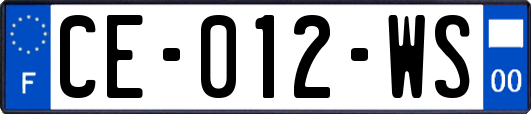 F

CE-012-WS

00